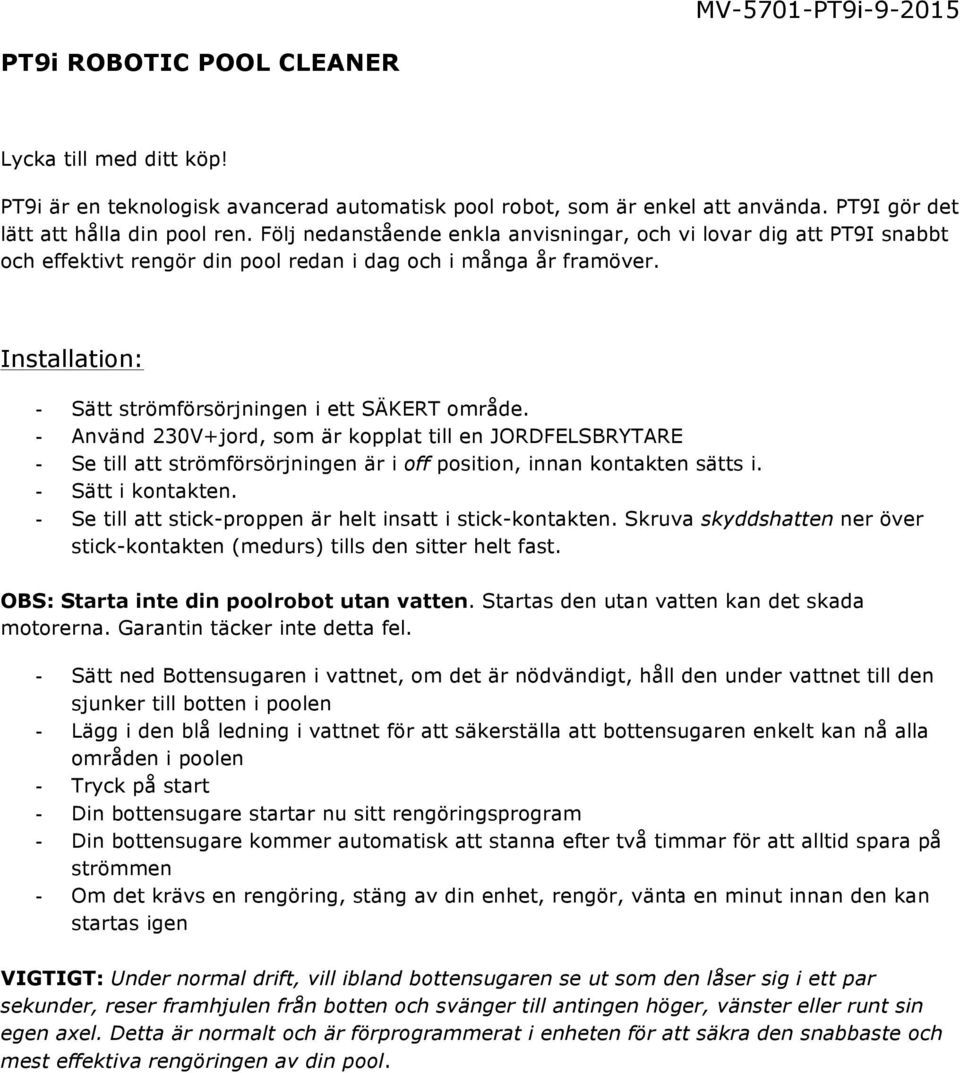 MV-5701-PT9i-9-2015

PT9i ROBOTIC POOL CLEANER

Lycka till med ditt köp!

PT9i är en teknologisk avancerad automatisk pool robot, som är enkel att använda. PT9I gör det lätt att hålla din pool ren. Följ nedanstående enkla anvisningar, och vi lovar dig att PT9I snabbt och effektivt rengör din pool redan i dag och i många år framöver.

Installation:

- Sätt strömförsörjningen i ett SÄKERT område.
- Använd 230V+jord, som är kopplat till en JORDFELSBRYTARE
- Se till att strömförsörjningen är i off position, innan kontakten sätts i.
- Sätt i kontakten.
- Se till att stick-proppen är helt insatt i stick-kontakten. Skruva skyddshatten ner över stick-kontakten (medurs) tills den sitter helt fast.

OBS: Starta inte din poolrobot utan vatten. Startas den utan vatten kan det skada motorerna. Garantin täcker inte detta fel.

- Sätt ned Bottensugaren i vattnet, om det är nödvändigt, håll den under vattnet till den sjunker till botten i poolen
- Lägg i den blå ledning i vattnet för att säkerställa att bottensugaren enkelt kan nå alla områden i poolen
- Tryck på start
- Din bottensugare startar nu sitt rengöringsprogram
- Din bottensugare kommer automatisk att stanna efter två timmar för att alltid spara på strömmen
- Om det krävs en rengöring, stäng av din enhet, rengör, vänta en minut innan den kan startas igen

VIGTIGT: Under normal drift, vill ibland bottensugaren se ut som den låser sig i ett par sekunder, reser framhjulen från botten och svänger till antingen höger, vänster eller runt sin egen axel. Detta är normalt och är förprogrammerat i enheten för att säkra den snabbaste och mest effektiva rengöringen av din pool.